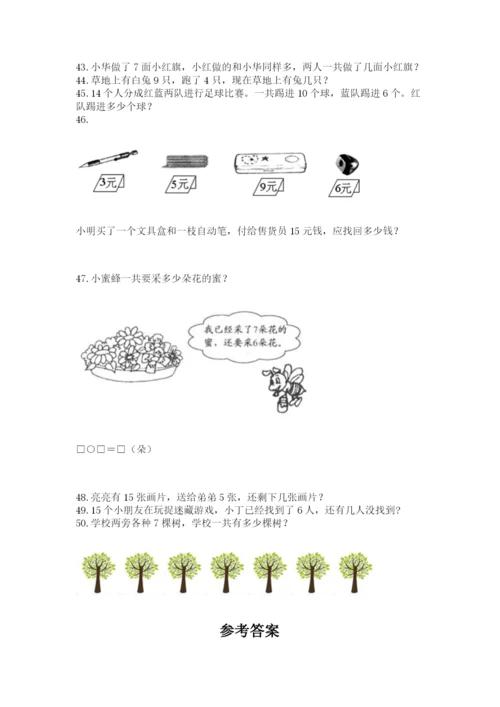 43. 小华做了 7 面小红旗，小红做的和小华同样多，两人一共做了几面小红旗？
44. 草地上有白兔 9 只，跑了 4 只，现在草地上有兔几只？
45. 14 个人分成红蓝两队进行足球比赛。一共踢进 10 个球，蓝队踢进 6 个。红队踢进多少个球？
46.

3元 5元 9元 6元

小明买了一个文具盒和一枝自动笔，付给售货员 15 元钱，应找回多少钱？

47. 小蜜蜂一共要采多少朵花的蜜？

我已经采了7朵花的蜜，还要采6朵花。

□○□＝□（朵）

48. 亮亮有 15 张画片，送给弟弟 5 张，还剩下几张画片？
49. 15 个小朋友在玩捉迷藏游戏，小丁已经找到了 6 人，还有几人没找到？
50. 学校两旁各种 7 棵树，学校一共有多少棵树？

参考答案